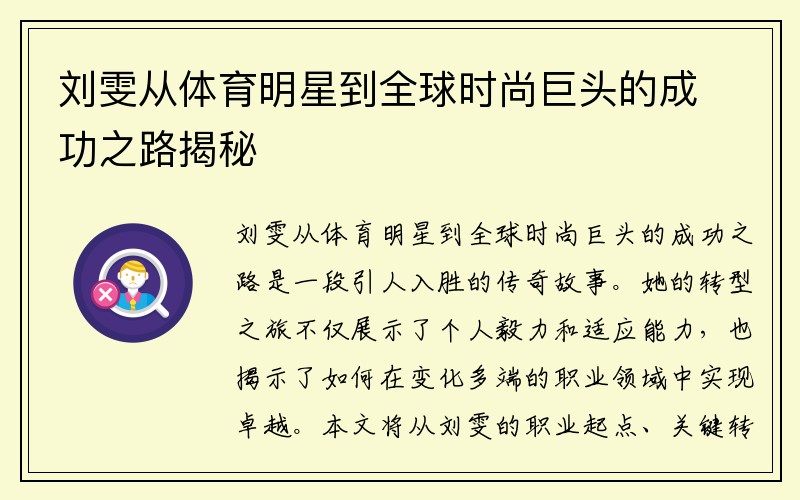 刘雯从体育明星到全球时尚巨头的成功之路揭秘

刘雯从体育明星到全球时尚巨头的成功之路是一段引人入胜的传奇故事。她的转型之旅不仅展示了个人毅力和适应能力，也揭示了如何在变化多端的职业领域中实现卓越。本文将从刘雯的职业起点、关键转